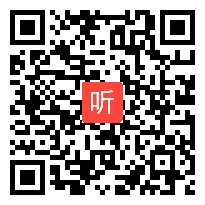 听